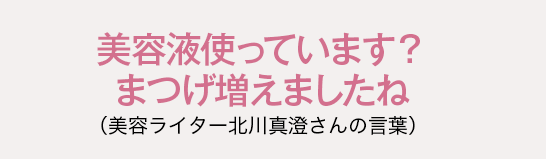 美容液使っています？
まつげ増えましたね
（美容ライター北川真澄さんの言葉）